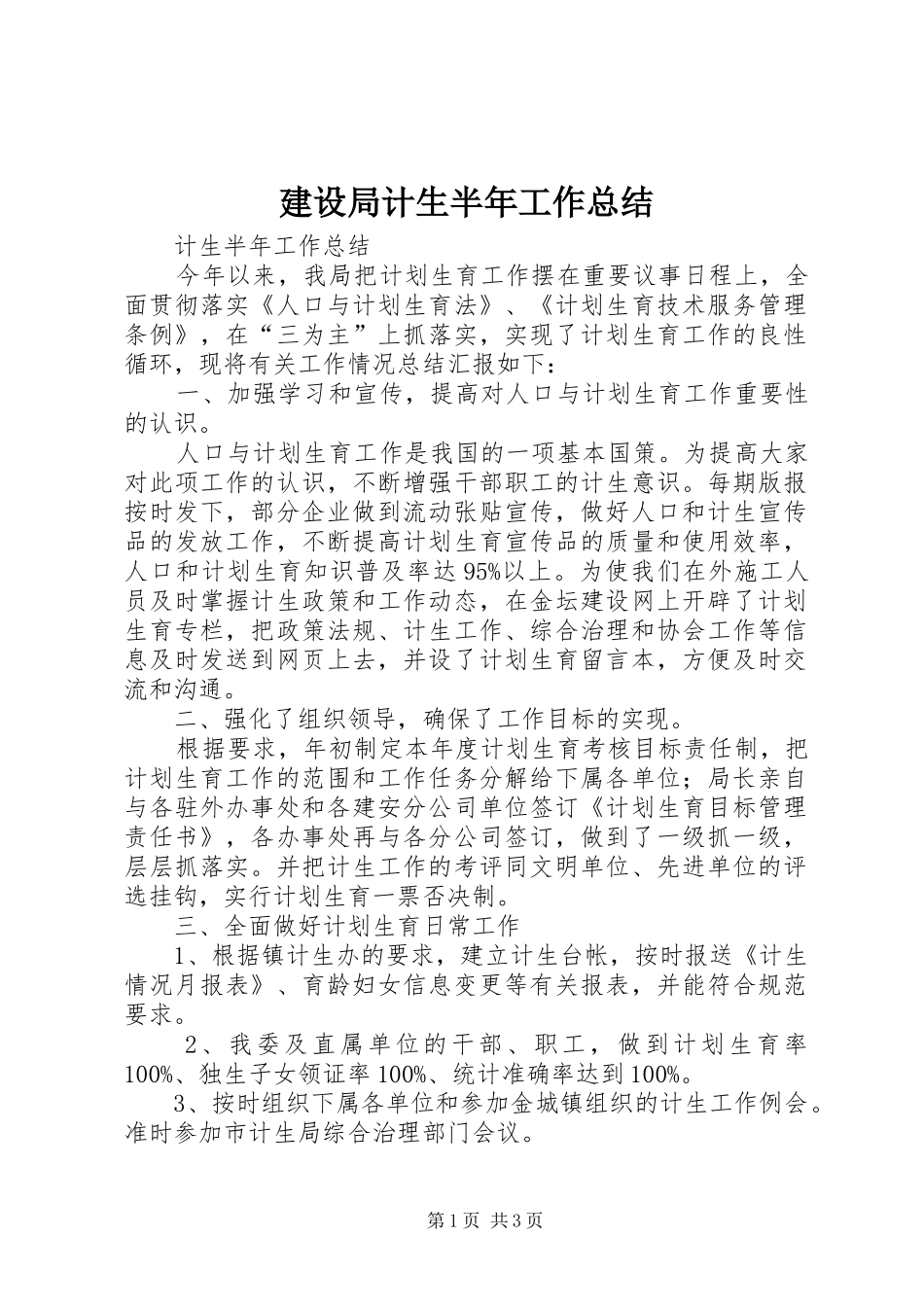 建设局计生半年工作总结

计生半年工作总结

今年以来，我局把计划生育工作摆在重要议事日程上，全面贯彻落实《人口与计划生育法》、《计划生育技术服务管理条例》，在“三为主”上抓落实，实现了计划生育工作的良性循环，现将有关工作情况总结汇报如下：

一、加强学习和宣传，提高对人口与计划生育工作重要性的认识。

人口与计划生育工作是我国的一项基本国策。为提高大家对此项工作的认识，不断增强干部职工的计生意识。每期版报按时发下，部分企业做到流动张贴宣传，做好人口和计生宣传品的发放工作，不断提高计划生育宣传品的质量和使用效率，人口和计划生育知识普及率达95%以上。为使我们在外施工人员及时掌握计生政策和工作动态，在金坛建设网上开辟了计划生育专栏，把政策法规、计生工作、综合治理和协会工作等信息及时发送到网页上去，并设了计划生育留言本，方便及时交流和沟通。

二、强化了组织领导，确保了工作目标的实现。

根据要求，年初制定本年度计划生育考核目标责任制，把计划生育工作的范围和工作任务分解给下属各单位；局长亲自与各驻外办事处和各建安分公司单位签订《计划生育目标管理责任书》，各办事处再与各分公司签订，做到了一级抓一级，层层抓落实。并把计生工作的考评同文明单位、先进单位的评选挂钩，实行计划生育一票否决制。

三、全面做好计划生育日常工作

1、根据镇计生办的要求，建立计生台帐，按时报送《计生情况月报表》、育龄妇女信息变更等有关报表，并能符合规范要求。

2、我委及直属单位的干部、职工，做到计划生育率100%、独生子女领证率100%、统计准确率达到100%。

3、按时组织下属各单位和参加金城镇组织的计生工作例会。准时参加市计生局综合治理部门会议。

第1页 共3页